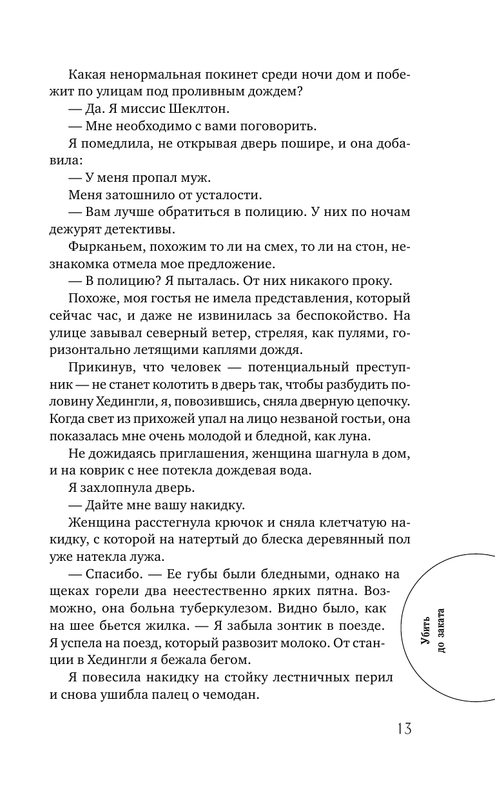 Какая ненормальная покинет среди ночи дом и побежит по улицам под проливным дождем?

— Да. Я миссис Шеклтон.

— Мне необходимо с вами поговорить.

Я помедлила, не открывая дверь пошире, и она добавила:

— У меня пропал муж.

Меня затошнило от усталости.

— Вам лучше обратиться в полицию. У них по ночам дежурят детективы.

Фырканьем, похожим то ли на смех, то ли на стон, незнакомка отмела мое предложение.

— В полицию? Я пыталась. От них никакого проку.

Похоже, моя гостья не имела представления, который сейчас час, и даже не извинилась за беспокойство. На улице завывал северный ветер, стреляя, как пулями, горизонтально летящими каплями дождя.

Прикинув, что человек — потенциальный преступник — не станет колотить в дверь так, чтобы разбудить половину Хедингли, я, повозившись, сняла дверную цепочку. Когда свет из прихожей упал на лицо незваной гостьи, она показалась мне очень молодой и бледной, как луна.

Не дожидаясь приглашения, женщина шагнула в дом, и на коврик с нее потекла дождевая вода.

Я захлопнула дверь.

— Дайте мне вашу накидку.

Женщина расстегнула крючок и сняла клетчатую накидку, с которой на натертый до блеска деревянный пол уже натекла лужа.

— Спасибо. — Ее губы были бледными, однако на щеках горели два неестественно ярких пятна. Возможно, она больна туберкулезом. Видно было, как на шее бьется жилка. — Я забыла зонтик в поезде. Я успела на поезд, который развозит молоко. От станции в Хедингли я бежала бегом.

Я повесила накидку на стойку лестничных перил и снова ушибла палец о чемодан.

Убить до заката

13